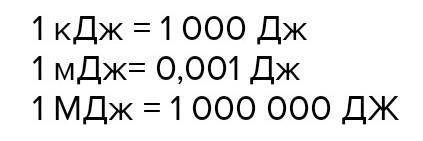 1 кДж = 1 000 Дж
1 мДж= 0,001 Дж
1 МДж = 1 000 000 ДЖ